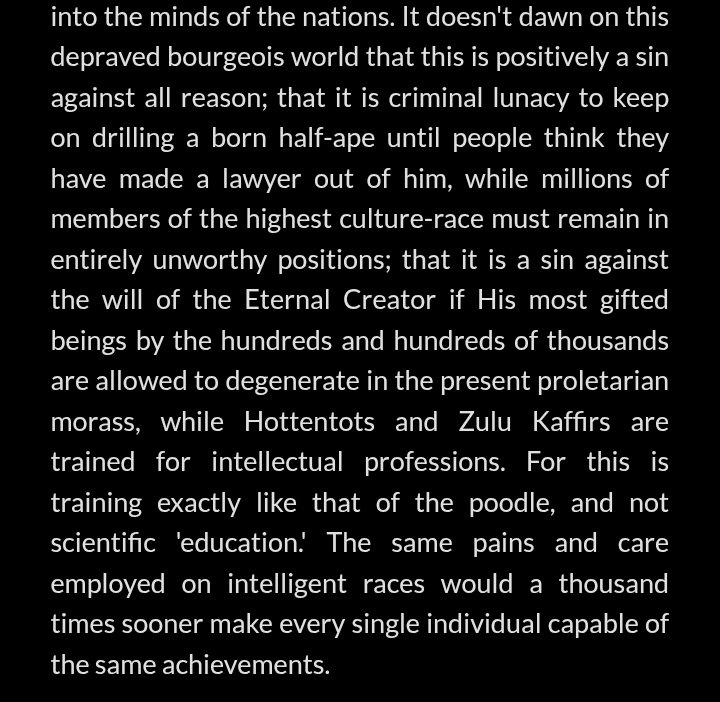 into the minds of the nations. It doesn't dawn on this depraved bourgeois world that this is positively a sin against all reason; that it is criminal lunacy to keep on drilling a born half-ape until people think they have made a lawyer out of him, while millions of members of the highest culture-race must remain in entirely unworthy positions; that it is a sin against the will of the Eternal Creator if His most gifted beings by the hundreds and hundreds of thousands are allowed to degenerate in the present proletarian morass, while Hottentots and Zulu Kaffirs are trained for intellectual professions. For this is training exactly like that of the poodle, and not scientific 'education.' The same pains and care employed on intelligent races would a thousand times sooner make every single individual capable of the same achievements.